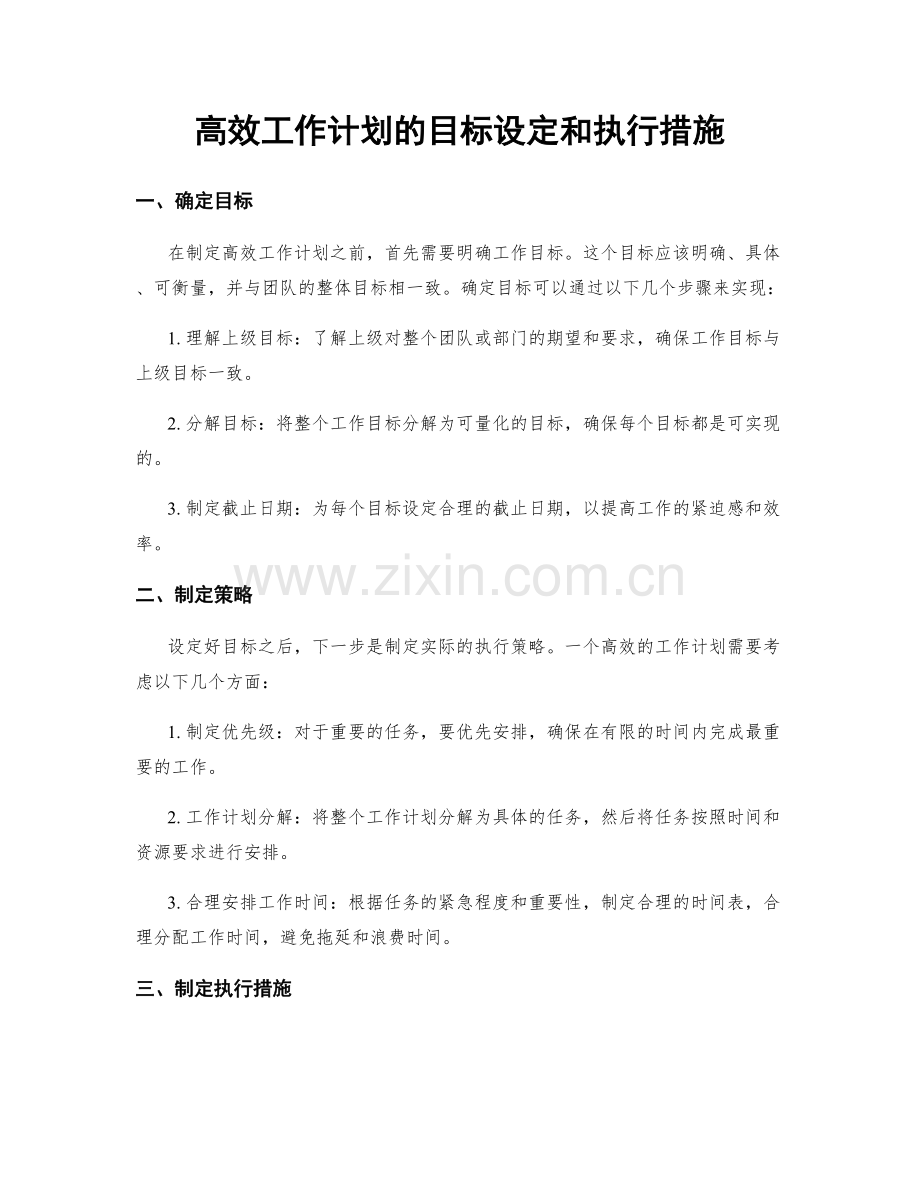 高效工作计划的目标设定和执行措施

一、确定目标

在制定高效工作计划之前，首先需要明确工作目标。这个目标应该明确、具体、可衡量，并与团队的整体目标相一致。确定目标可以通过以下几个步骤来实现：

1. 理解上级目标：了解上级对整个团队或部门的期望和要求，确保工作目标与上级目标一致。

2. 分解目标：将整个工作目标分解为可量化的目标，确保每个目标都是可实现的。

3. 制定截止日期：为每个目标设定合理的截止日期，以提高工作的紧迫感和效率。

www.zixin.com.cn

二、制定策略

设定好目标之后，下一步是制定实际的执行策略。一个高效的工作计划需要考虑以下几个方面：

1. 制定优先级：对于重要的任务，要优先安排，确保在有限的时间内完成最重要的工作。

2. 工作计划分解：将整个工作计划分解为具体的任务，然后将任务按照时间和资源要求进行安排。

3. 合理安排工作时间：根据任务的紧急程度和重要性，制定合理的时间表，合理分配工作时间，避免拖延和浪费时间。

三、制定执行措施